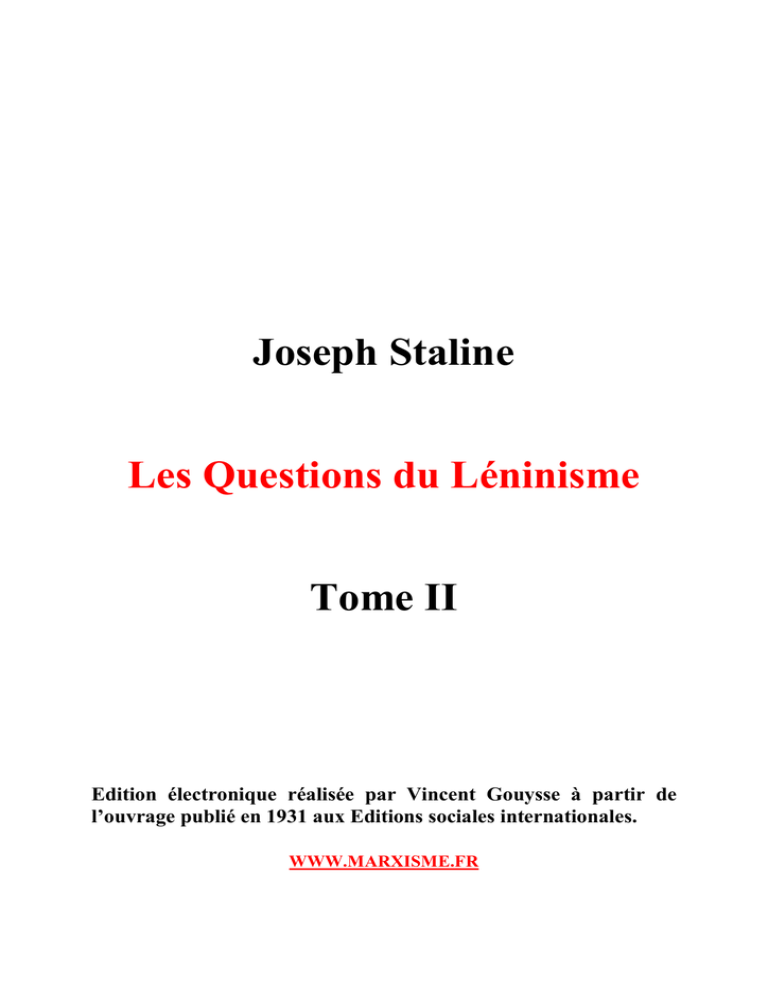 Joseph Staline

Les Questions du Léninisme

Tome II

Edition électronique réalisée par Vincent Gouysse à partir de l'ouvrage publié en 1931 aux Editions sociales internationales.

WWW.MARXISME.FR